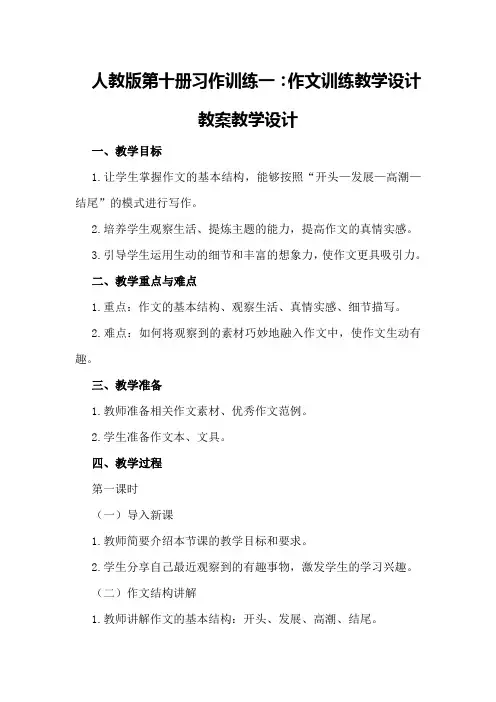 人教版第十册习作训练一：作文训练教学设计

教案教学设计

一、教学目标

1.让学生掌握作文的基本结构，能够按照“开头—发展—高潮—结尾”的模式进行写作。

2.培养学生观察生活、提炼主题的能力，提高作文的真情实感。

3.引导学生运用生动的细节和丰富的想象力，使作文更具吸引力。

二、教学重点与难点

1.重点：作文的基本结构、观察生活、真情实感、细节描写。

2.难点：如何将观察到的素材巧妙地融入作文中，使作文生动有趣。

三、教学准备

1.教师准备相关作文素材、优秀作文范例。

2.学生准备作文本、文具。

四、教学过程

第一课时

（一）导入新课

1.教师简要介绍本节课的教学目标和要求。

2.学生分享自己最近观察到的有趣事物，激发学生的学习兴趣。

（二）作文结构讲解

1.教师讲解作文的基本结构：开头、发展、高潮、结尾。